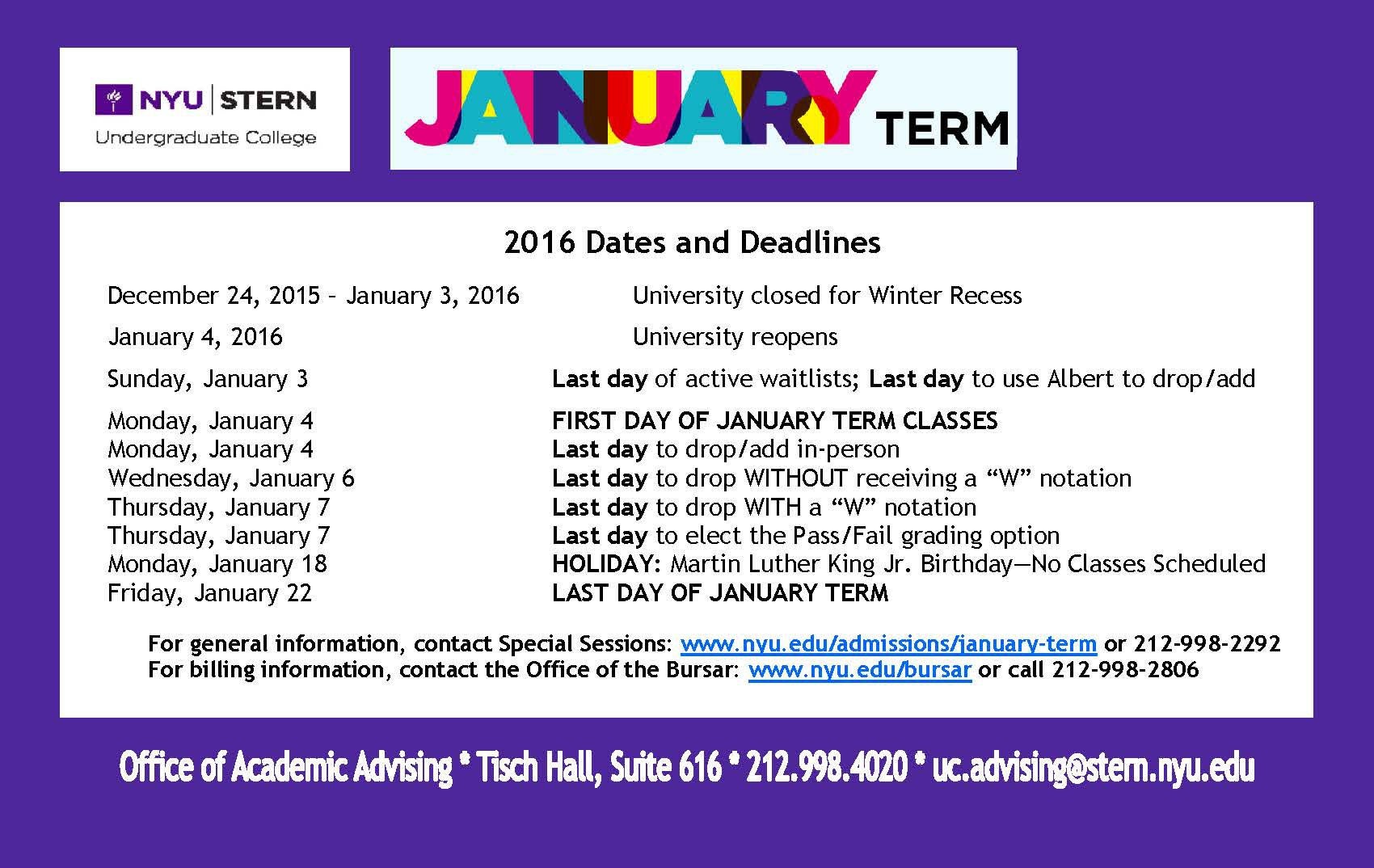 NYU | STERN
Undergraduate College

JANUARY TERM

2016 Dates and Deadlines

| | |
|---|---|
| December 24, 2015 – January 3, 2016 | University closed for Winter Recess |
| January 4, 2016 | University reopens |
| Sunday, January 3 | Last day of active waitlists; Last day to use Albert to drop/add |
| Monday, January 4 | FIRST DAY OF JANUARY TERM CLASSES |
| Monday, January 4 | Last day to drop/add in-person |
| Wednesday, January 6 | Last day to drop WITHOUT receiving a “W” notation |
| Thursday, January 7 | Last day to drop WITH a “W” notation |
| Thursday, January 7 | Last day to elect the Pass/Fail grading option |
| Monday, January 18 | HOLIDAY: Martin Luther King Jr. Birthday—No Classes Scheduled |
| Friday, January 22 | LAST DAY OF JANUARY TERM |

For general information, contact Special Sessions: www.nyu.edu/admissions/january-term or 212-998-2292
For billing information, contact the Office of the Bursar: www.nyu.edu/bursar or call 212-998-2806

Office of Academic Advising * Tisch Hall, Suite 616 * 212.998.4020 * uc.advising@stern.nyu.edu